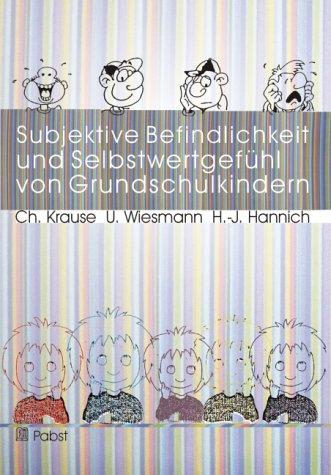 Subjektive Befindlichkeit und Selbstwertgefühl von Grundschulkindern

Ch. Krause U. Wiesmann H.-J. Hannich

Pabst